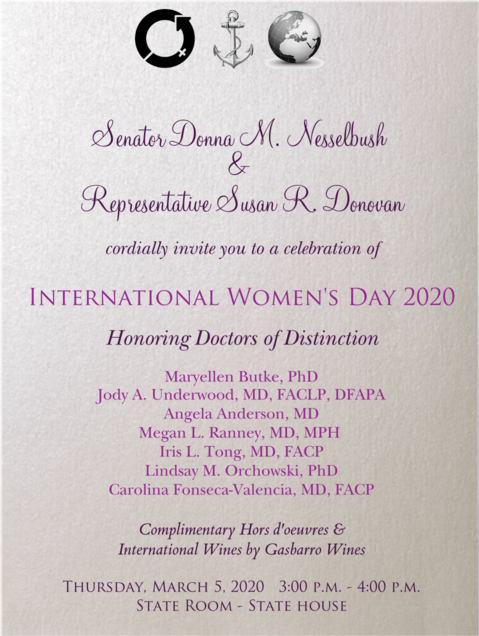 Senator Donna M. Nesselbush
&
Representative Susan R. Donovan

cordially invite you to a celebration of

INTERNATIONAL WOMEN'S DAY 2020

Honoring Doctors of Distinction

Maryellen Butke, PhD
Jody A. Underwood, MD, FACLP, DFAPA
Angela Anderson, MD
Megan L. Ranney, MD, MPH
Iris L. Tong, MD, FACP
Lindsay M. Orchowski, PhD
Carolina Fonseca-Valencia, MD, FACP

Complimentary Hors d'oeuvres &
International Wines by Gasbarro Wines

THURSDAY, MARCH 5, 2020 3:00 P.M. - 4:00 P.M.
STATE ROOM - STATE HOUSE